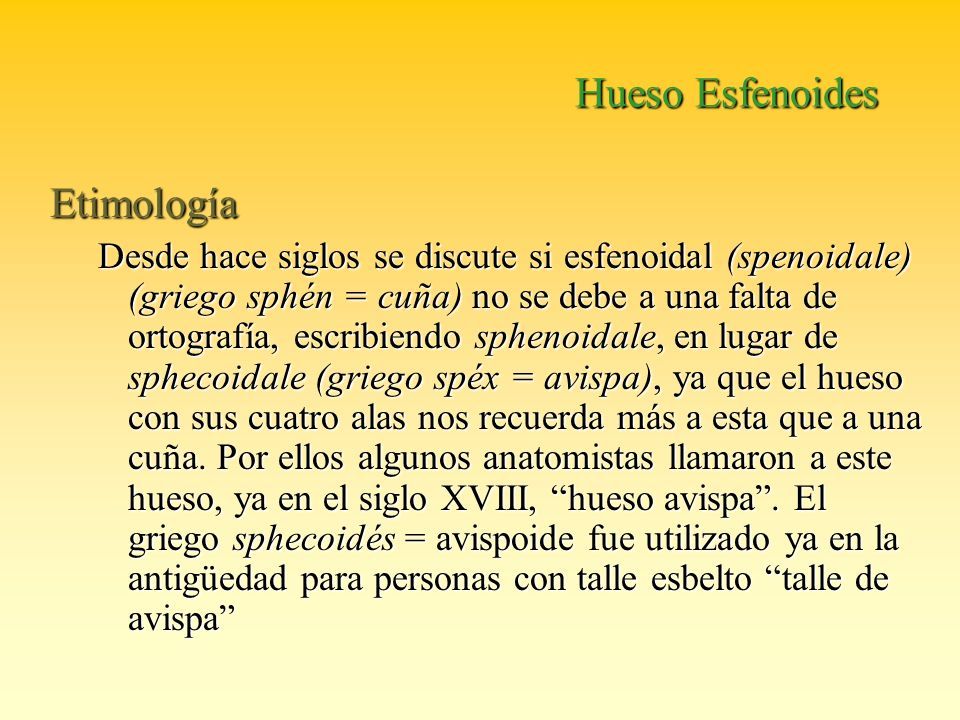 Hueso Esfenoides

Etimología

Desde hace siglos se discute si esfenoidal (spenoidale) (griego sphén = cuña) no se debe a una falta de ortografía, escribiendo sphenoidale, en lugar de sphecoidale (griego spéx = avispa), ya que el hueso con sus cuatro alas nos recuerda más a esta que a una cuña. Por ellos algunos anatomistas llamaron a este hueso, ya en el siglo XVIII, “hueso avispa”. El griego sphecoidés = avispoide fue utilizado ya en la antigüedad para personas con talle esbelto “talle de avispa”